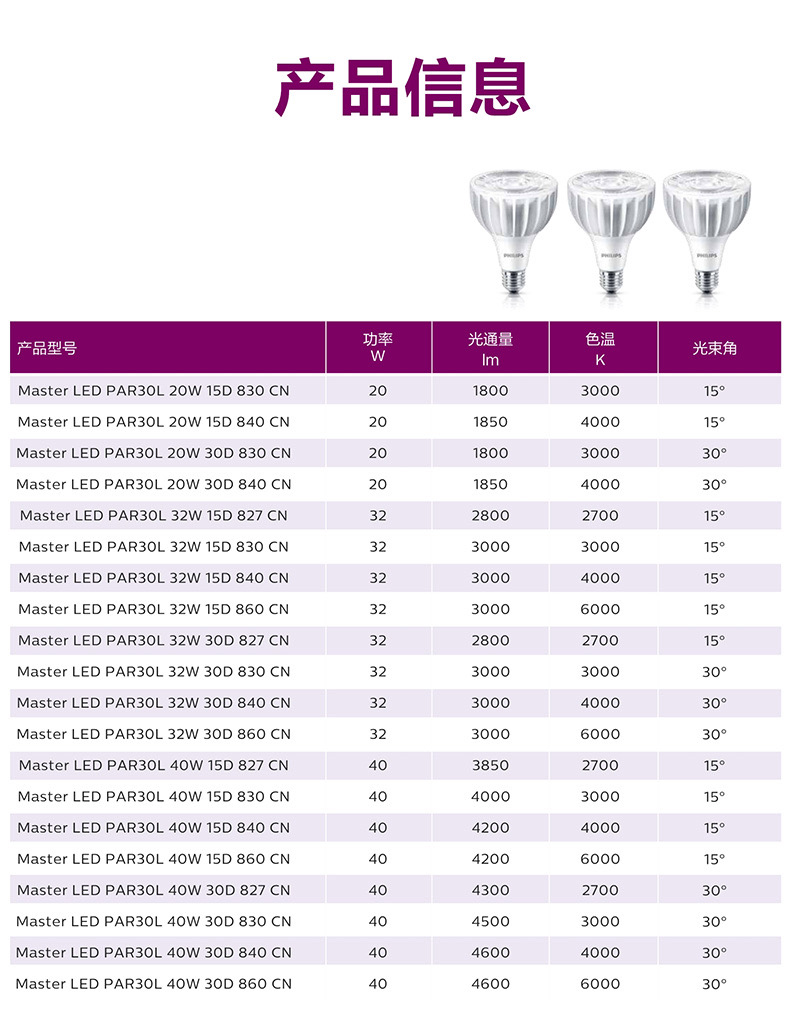 产品信息

PHILIPS PHILIPS PHILIPS

| 产品型号 | 功率 W | 光通量 lm | 色温 K | 光束角 |
|---|---|---|---|---|
| Master LED PAR30L 20W 15D 830 CN | 20 | 1800 | 3000 | 15° |
| Master LED PAR30L 20W 15D 840 CN | 20 | 1850 | 4000 | 15° |
| Master LED PAR30L 20W 30D 830 CN | 20 | 1800 | 3000 | 30° |
| Master LED PAR30L 20W 30D 840 CN | 20 | 1850 | 4000 | 30° |
| Master LED PAR30L 32W 15D 827 CN | 32 | 2800 | 2700 | 15° |
| Master LED PAR30L 32W 15D 830 CN | 32 | 3000 | 3000 | 15° |
| Master LED PAR30L 32W 15D 840 CN | 32 | 3000 | 4000 | 15° |
| Master LED PAR30L 32W 15D 860 CN | 32 | 3000 | 6000 | 15° |
| Master LED PAR30L 32W 30D 827 CN | 32 | 2800 | 2700 | 15° |
| Master LED PAR30L 32W 30D 830 CN | 32 | 3000 | 3000 | 30° |
| Master LED PAR30L 32W 30D 840 CN | 32 | 3000 | 4000 | 30° |
| Master LED PAR30L 32W 30D 860 CN | 32 | 3000 | 6000 | 30° |
| Master LED PAR30L 40W 15D 827 CN | 40 | 3850 | 2700 | 15° |
| Master LED PAR30L 40W 15D 830 CN | 40 | 4000 | 3000 | 15° |
| Master LED PAR30L 40W 15D 840 CN | 40 | 4200 | 4000 | 15° |
| Master LED PAR30L 40W 15D 860 CN | 40 | 4200 | 6000 | 15° |
| Master LED PAR30L 40W 30D 827 CN | 40 | 4300 | 2700 | 30° |
| Master LED PAR30L 40W 30D 830 CN | 40 | 4500 | 3000 | 30° |
| Master LED PAR30L 40W 30D 840 CN | 40 | 4600 | 4000 | 30° |
| Master LED PAR30L 40W 30D 860 CN | 40 | 4600 | 6000 | 30° |